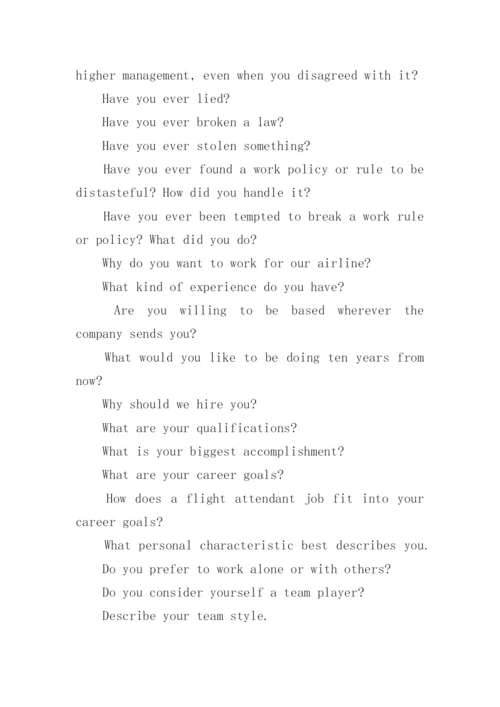 higher management, even when you disagreed with it?

Have you ever lied?

Have you ever broken a law?

Have you ever stolen something?

Have you ever found a work policy or rule to be distasteful? How did you handle it?

Have you ever been tempted to break a work rule or policy? What did you do?

Why do you want to work for our airline?

What kind of experience do you have?

Are you willing to be based wherever the company sends you?

What would you like to be doing ten years from now?

Why should we hire you?

What are your qualifications?

What is your biggest accomplishment?

What are your career goals?

How does a flight attendant job fit into your career goals?

What personal characteristic best describes you.

Do you prefer to work alone or with others?

Do you consider yourself a team player?

Describe your team style.